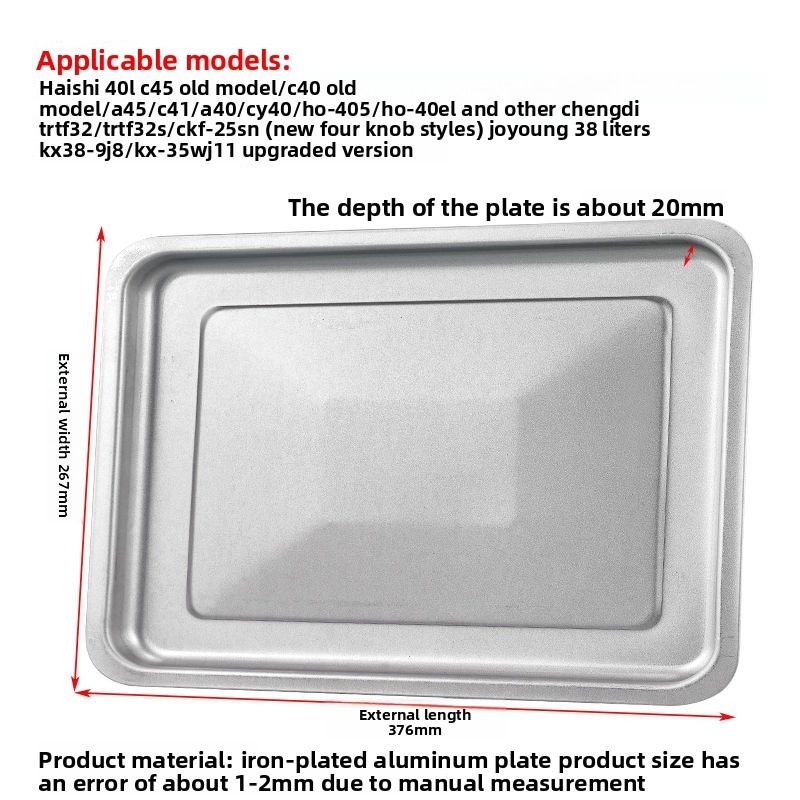 Applicable models:
Haishi 40l c45 old model/c40 old model/a45/c41/a40/cy40/ho-405/ho-40el and other chengdi trtf32/trtf32s/ckf-25sn (new four knob styles) joyoung 38 liters kx38-9j8/kx-35wj11 upgraded version

The depth of the plate is about 20mm

External width 267mm

External length
376mm

Product material: iron-plated aluminum plate product size has an error of about 1-2mm due to manual measurement